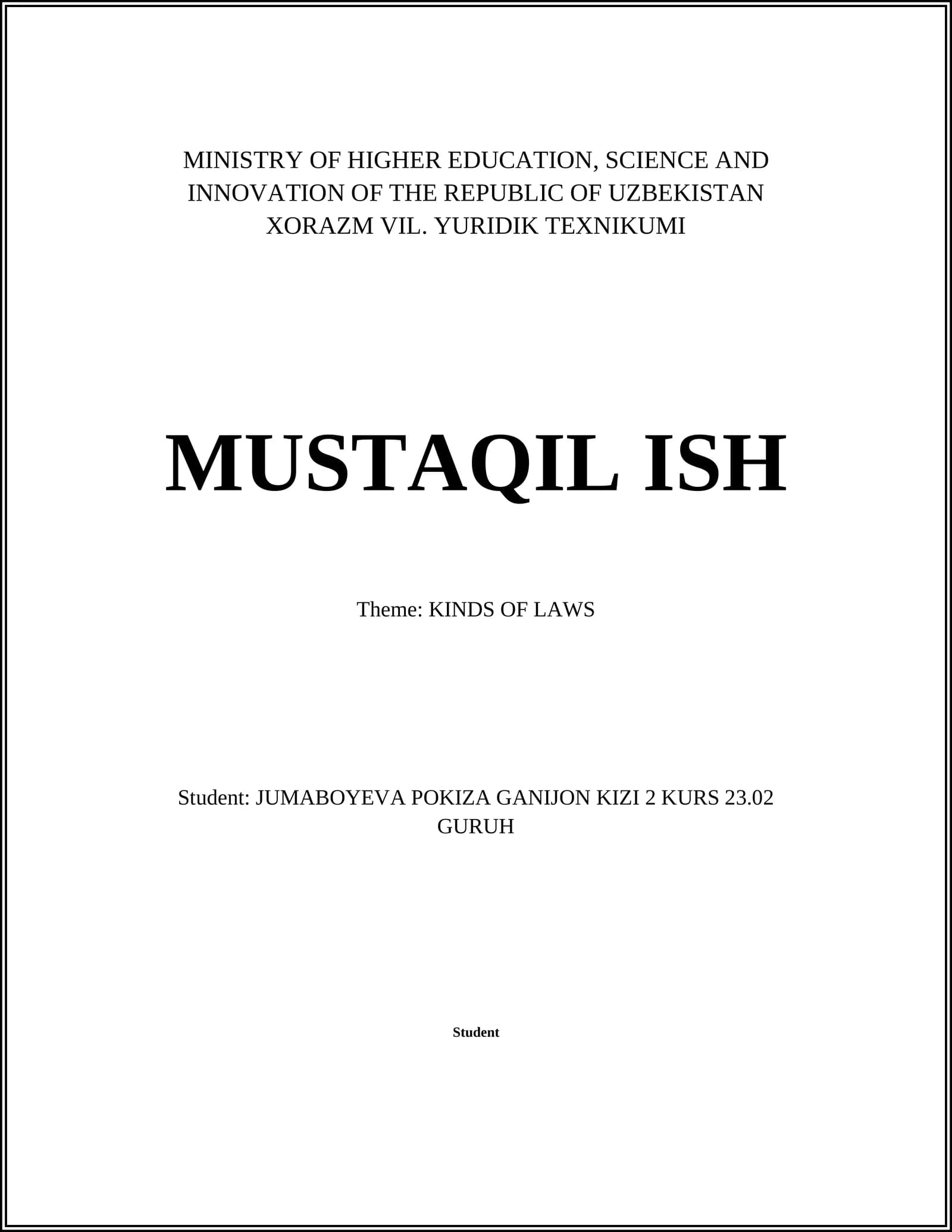 MINISTRY OF HIGHER EDUCATION, SCIENCE AND INNOVATION OF THE REPUBLIC OF UZBEKISTAN XORAZM VIL. YURIDIK TEXNIKUMI

MUSTAQIL ISH

Theme: KINDS OF LAWS

Student: JUMABOYEVA POKIZA GANIJON KIZI 2 KURS 23.02 GURUH

Student